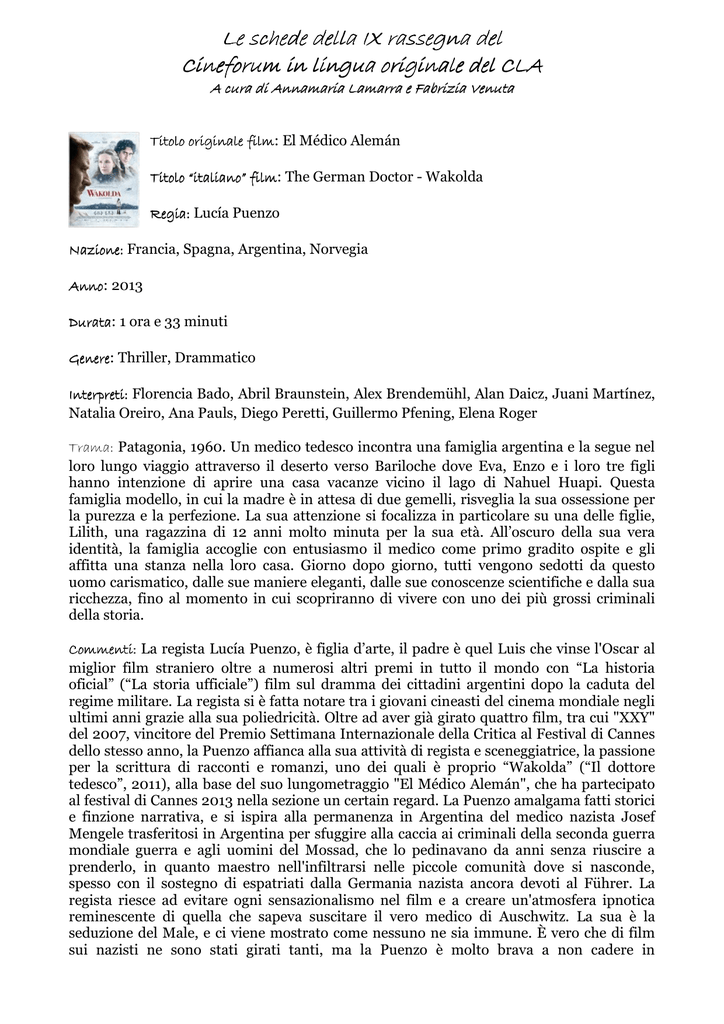 Le schede della IX rassegna del
Cineforum in lingua originale del CLA
A cura di Annamaria Lamarra e Fabrizia Venuta

WAKOLDA

Titolo originale film: El Médico Alemán

Titolo "italiano" film: The German Doctor - Wakolda

Regia: Lucía Puenzo

Nazione: Francia, Spagna, Argentina, Norvegia

Anno: 2013

Durata: 1 ora e 33 minuti

Genere: Thriller, Drammatico

Interpreti: Florencia Bado, Abril Braunstein, Alex Brendemühl, Alan Daicz, Juani Martínez, Natalia Oreiro, Ana Pauls, Diego Peretti, Guillermo Pfening, Elena Roger

Trama: Patagonia, 1960. Un medico tedesco incontra una famiglia argentina e la segue nel loro lungo viaggio attraverso il deserto verso Bariloche dove Eva, Enzo e i loro tre figli hanno intenzione di aprire una casa vacanze vicino il lago di Nahuel Huapi. Questa famiglia modello, in cui la madre è in attesa di due gemelli, risveglia la sua ossessione per la purezza e la perfezione. La sua attenzione si focalizza in particolare su una delle figlie, Lilith, una ragazzina di 12 anni molto minuta per la sua età. All'oscuro della sua vera identità, la famiglia accoglie con entusiasmo il medico come primo gradito ospite e gli affitta una stanza nella loro casa. Giorno dopo giorno, tutti vengono sedotti da questo uomo carismatico, dalle sue maniere eleganti, dalle sue conoscenze scientifiche e dalla sua ricchezza, fino al momento in cui scopriranno di vivere con uno dei più grossi criminali della storia.

Commenti: La regista Lucía Puenzo, è figlia d'arte, il padre è quel Luis che vinse l'Oscar al miglior film straniero oltre a numerosi altri premi in tutto il mondo con "La historia oficial" ("La storia ufficiale") film sul dramma dei cittadini argentini dopo la caduta del regime militare. La regista si è fatta notare tra i giovani cineasti del cinema mondiale negli ultimi anni grazie alla sua poliedricità. Oltre ad aver già girato quattro film, tra cui "XXY" del 2007, vincitore del Premio Settimana Internazionale della Critica al Festival di Cannes dello stesso anno, la Puenzo affianca alla sua attività di regista e sceneggiatrice, la passione per la scrittura di racconti e romanzi, uno dei quali è proprio "Wakolda" ("Il dottore tedesco", 2011), alla base del suo lungometraggio "El Médico Alemán", che ha partecipato al festival di Cannes 2013 nella sezione un certain regard. La Puenzo amalgama fatti storici e finzione narrativa, e si ispira alla permanenza in Argentina del medico nazista Josef Mengele trasferitosi in Argentina per sfuggire alla caccia ai criminali della seconda guerra mondiale guerra e agli uomini del Mossad, che lo pedinavano da anni senza riuscire a prenderlo, in quanto maestro nell'infiltrarsi nelle piccole comunità dove si nasconde, spesso con il sostegno di espatriati dalla Germania nazista ancora devoti al Führer. La regista riesce ad evitare ogni sensazionalismo nel film e a creare un'atmosfera ipnotica reminescente di quella che sapeva suscitare il vero medico di Auschwitz. La sua è la seduzione del Male, e ci viene mostrato come nessuno ne sia immune. È vero che di film sui nazisti ne sono stati girati tanti, ma la Puenzo è molto brava a non cadere in